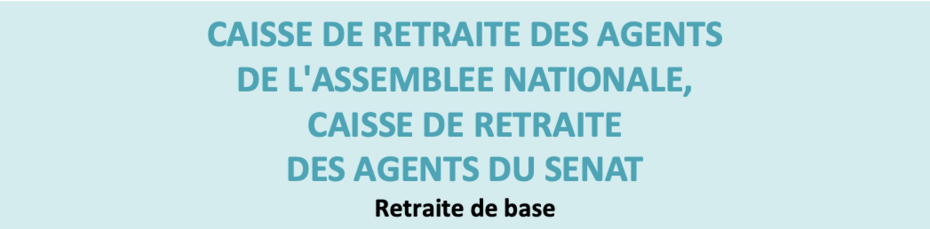 CAISSE DE RETRAITE DES AGENTS
DE L'ASSEMBLEE NATIONALE,
CAISSE DE RETRAITE
DES AGENTS DU SENAT

Retraite de base